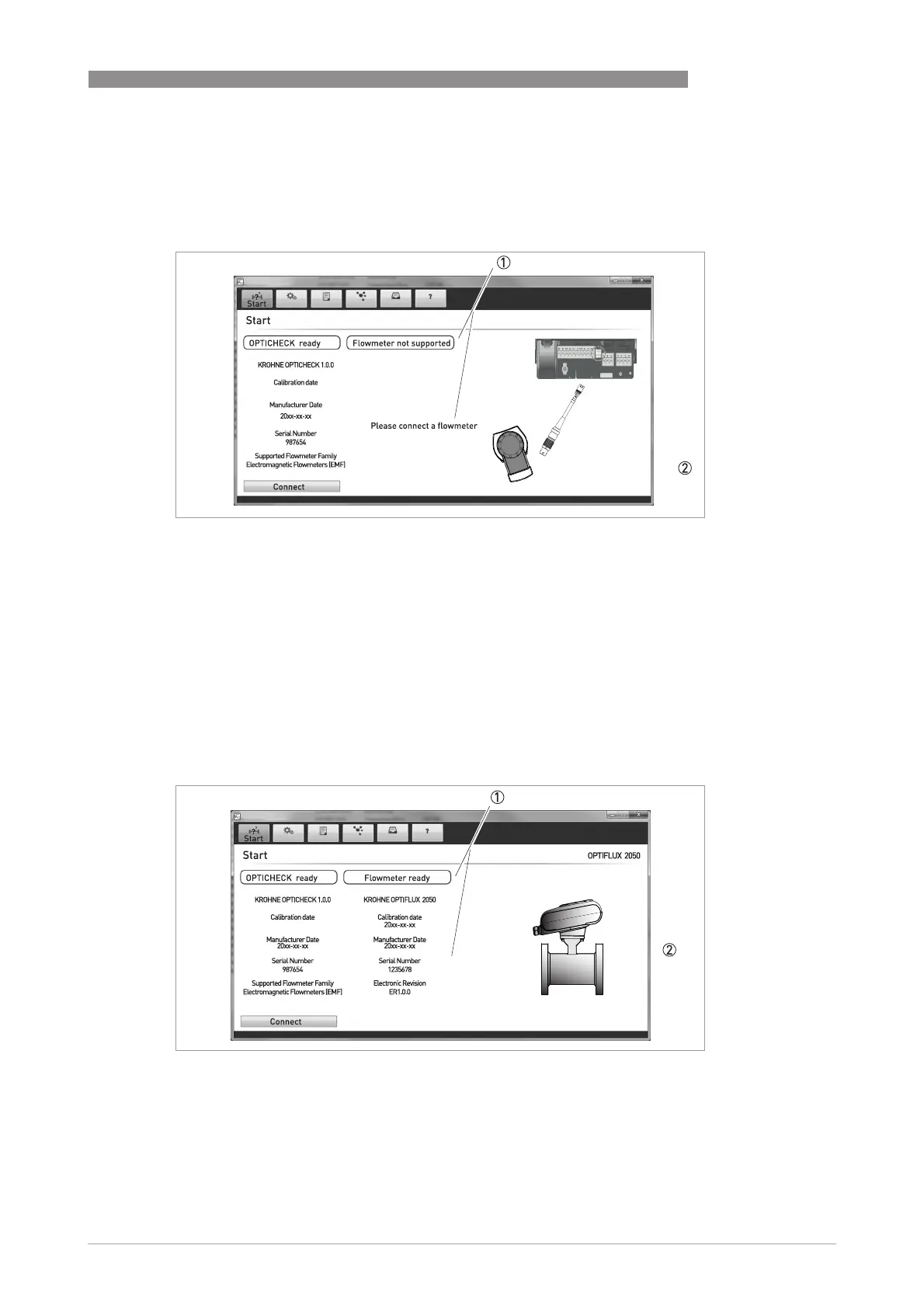 ①

Start

Start

OPTICHECK ready

Flowmeter not supported

KROHNE OPTICHECK 1.0.0

Calibration date

Manufacturer Date
20xx-xx-xx

Serial Number
987654

Supported Flowmeter Family
Electromagnetic Flowmeters (EMF)

Please connect a flowmeter

Connect

②

①

Start

Start

OPTIFLUX 2050

OPTICHECK ready

Flowmeter ready

KROHNE OPTICHECK 1.0.0

Calibration date

Manufacturer Date
20xx-xx-xx

Serial Number
987654

Supported Flowmeter Family
Electromagnetic Flowmeters (EMF)

KROHNE OPTIFLUX 2050

Calibration date
20xx-xx-xx

Manufacturer Date
20xx-xx-xx

Serial Number
1235678

Electronic Revision
ER1.0.0

Connect

②